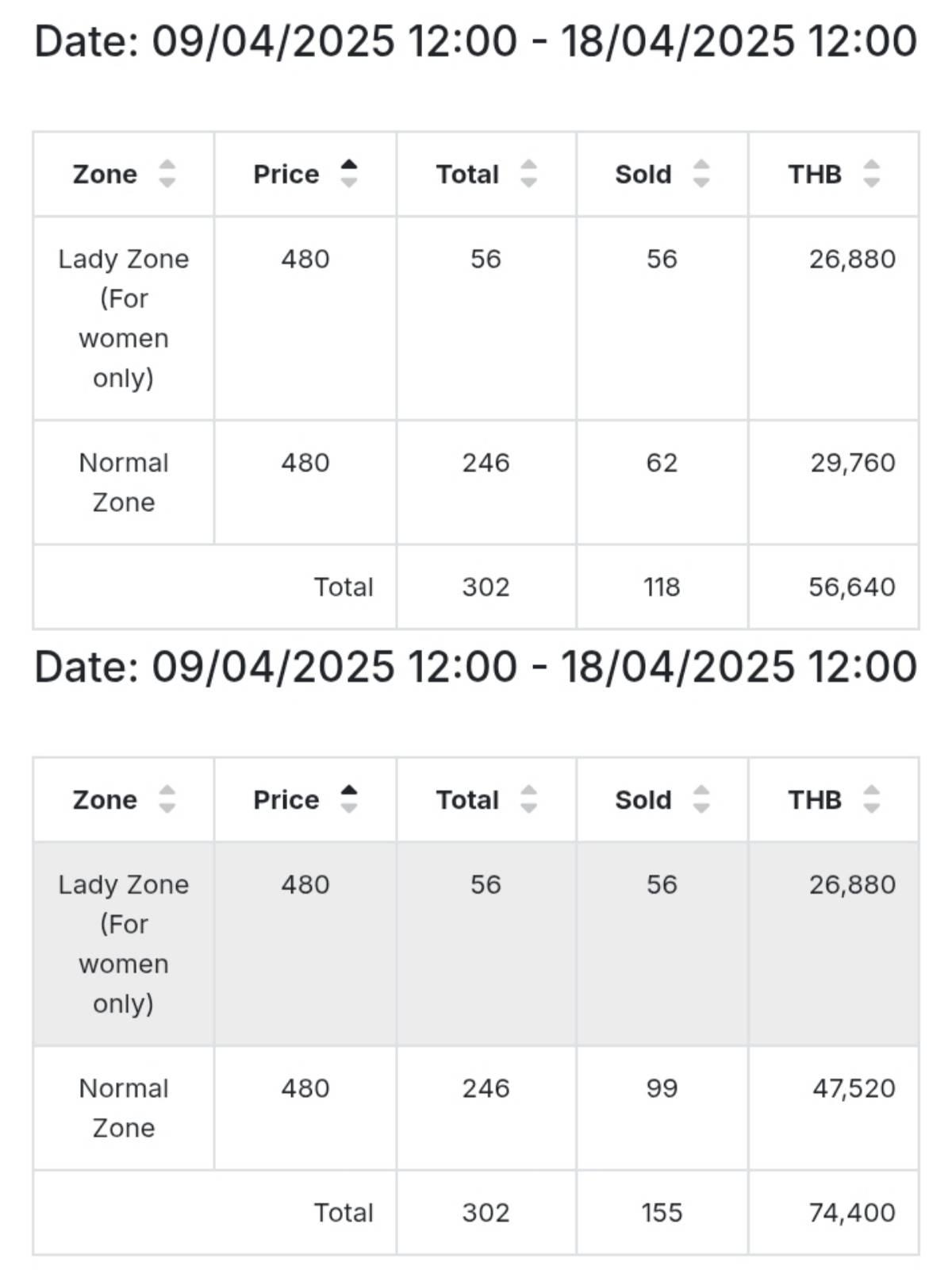 Date: 09/04/2025 12:00 - 18/04/2025 12:00

| Zone | Price | Total | Sold | THB |
|---|---|---|---|---|
| Lady Zone (For women only) | 480 | 56 | 56 | 26,880 |
| Normal Zone | 480 | 246 | 62 | 29,760 |
| | Total | 302 | 118 | 56,640 |

Date: 09/04/2025 12:00 - 18/04/2025 12:00

| Zone | Price | Total | Sold | THB |
|---|---|---|---|---|
| Lady Zone (For women only) | 480 | 56 | 56 | 26,880 |
| Normal Zone | 480 | 246 | 99 | 47,520 |
| | Total | 302 | 155 | 74,400 |